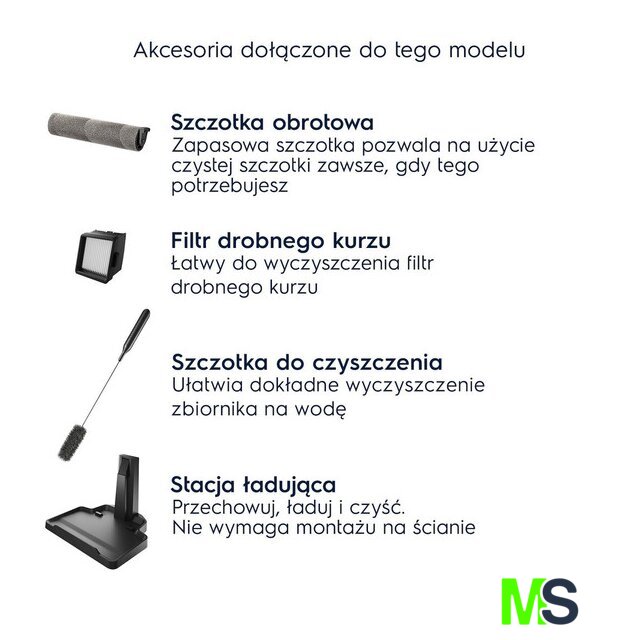 Akcesoria dołączone do tego modelu

Szczotka obrotowa
Zapasowa szczotka pozwala na użycie czystej szczotki zawsze, gdy tego potrzebujesz

Filtr drobnego kurzu
Łatwy do wyczyszczenia filtr drobnego kurzu

Szczotka do czyszczenia
Ułatwia dokładne wyczyszczenie zbiornika na wodę

Stacja ładująca
Przechowuj, ładuj i czyść.
Nie wymaga montażu na ścianie

MS